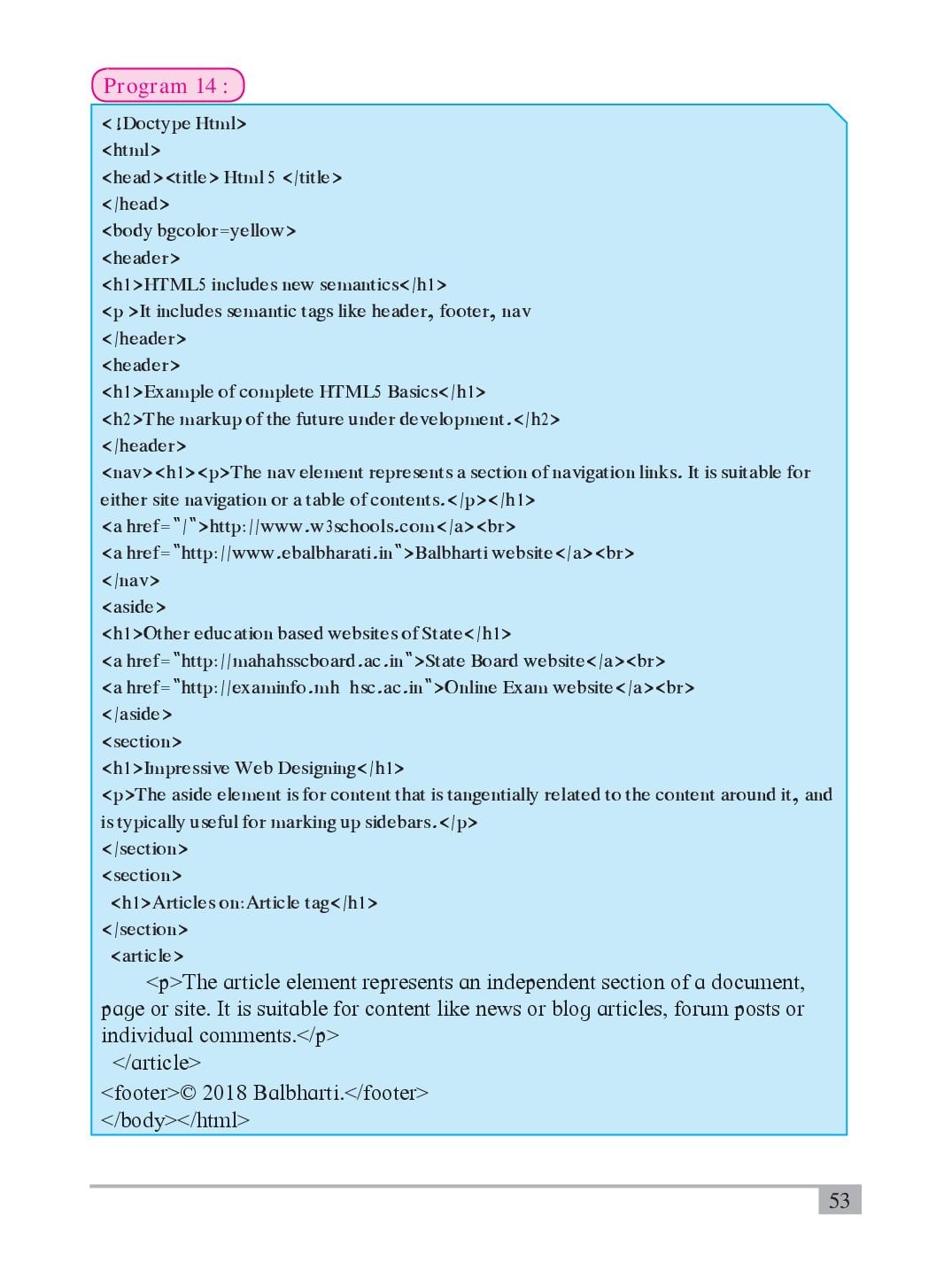 Program 14 :

<!Doctype Html>
<html>
<head><title> Html 5 </title>
</head>
<body bgcolor=yellow>
<header>
<h1>HTML5 includes new semantics</h1>
<p >It includes semantic tags like header, footer, nav
</header>
<header>
<h1>Example of complete HTML5 Basics</h1>
<h2>The markup of the future under development.</h2>
</header>
<nav><h1><p>The nav element represents a section of navigation links. It is suitable for either site navigation or a table of contents.</p></h1>
<a href="/">http://www.w3schools.com</a><br>
<a href="http://www.ebalbharati.in">Balbharti website</a><br>
</nav>
<aside>
<h1>Other education based websites of State</h1>
<a href="http://mahahsscboard.ac.in">State Board website</a><br>
<a href="http://examinfo.mh hsc.ac.in">Online Exam website</a><br>
</aside>
<section>
<h1>Impressive Web Designing</h1>
<p>The aside element is for content that is tangentially related to the content around it, and is typically useful for marking up sidebars.</p>
</section>
<section>
<h1>Articles on:Article tag</h1>
</section>
<article>
<p>The article element represents an independent section of a document, page or site. It is suitable for content like news or blog articles, forum posts or individual comments.</p>
</article>
<footer>© 2018 Balbharti.</footer>
</body></html>

53